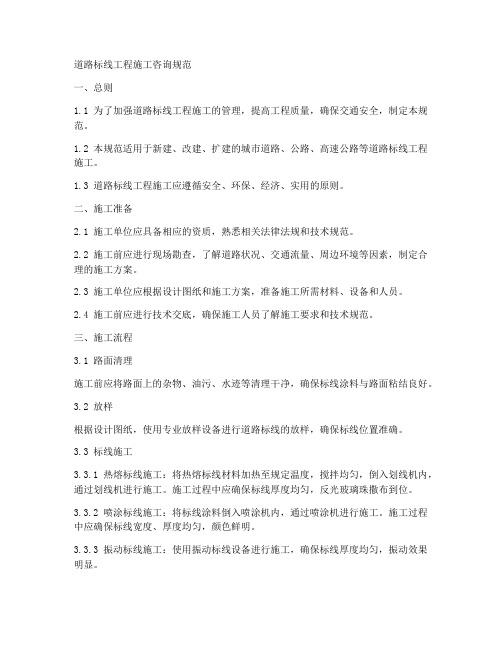 道路标线工程施工咨询规范

一、总则

1.1 为了加强道路标线工程施工的管理，提高工程质量，确保交通安全，制定本规范。

1.2 本规范适用于新建、改建、扩建的城市道路、公路、高速公路等道路标线工程施工。

1.3 道路标线工程施工应遵循安全、环保、经济、实用的原则。

二、施工准备

2.1 施工单位应具备相应的资质，熟悉相关法律法规和技术规范。

2.2 施工前应进行现场勘查，了解道路状况、交通流量、周边环境等因素，制定合理的施工方案。

2.3 施工单位应根据设计图纸和施工方案，准备施工所需材料、设备和人员。

2.4 施工前应进行技术交底，确保施工人员了解施工要求和技术规范。

三、施工流程

3.1 路面清理

施工前应将路面上的杂物、油污、水迹等清理干净，确保标线涂料与路面粘结良好。

3.2 放样

根据设计图纸，使用专业放样设备进行道路标线的放样，确保标线位置准确。

3.3 标线施工

3.3.1 热熔标线施工：将热熔标线材料加热至规定温度，搅拌均匀，倒入划线机内，通过划线机进行施工。施工过程中应确保标线厚度均匀，反光玻璃珠撒布到位。

3.3.2 喷涂标线施工：将标线涂料倒入喷涂机内，通过喷涂机进行施工。施工过程中应确保标线宽度、厚度均匀，颜色鲜明。

3.3.3 振动标线施工：使用振动标线设备进行施工，确保标线厚度均匀，振动效果明显。